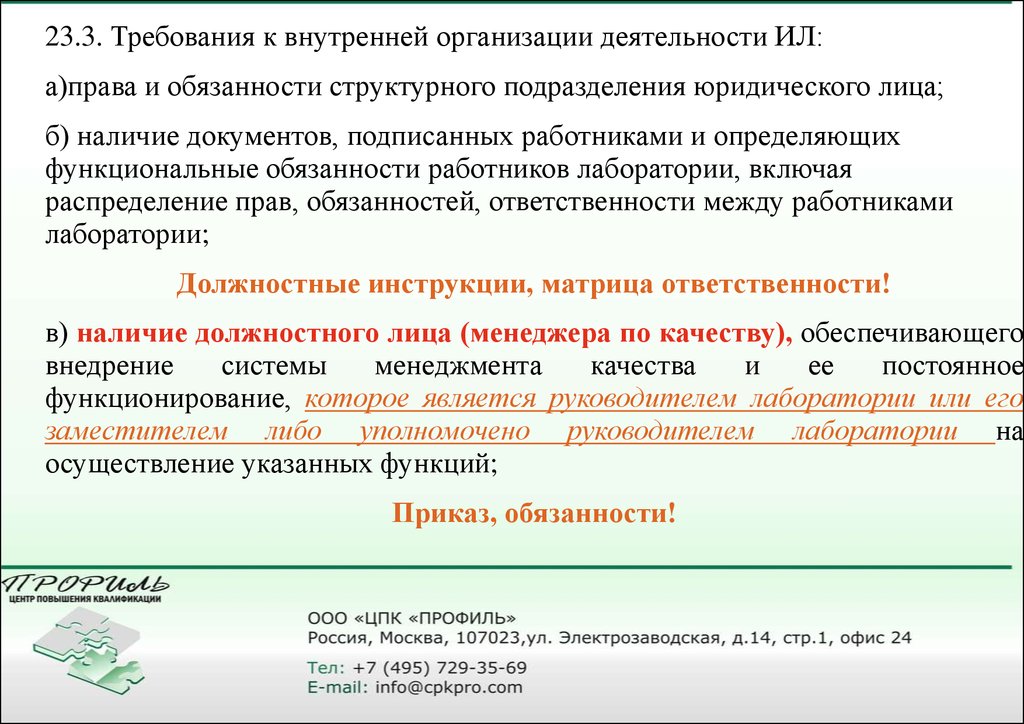 23.3. Требования к внутренней организации деятельности ИЛ:

а)права и обязанности структурного подразделения юридического лица;

б) наличие документов, подписанных работниками и определяющих функциональные обязанности работников лаборатории, включая распределение прав, обязанностей, ответственности между работниками лаборатории;

Должностные инструкции, матрица ответственности!

в) наличие должностного лица (менеджера по качеству), обеспечивающего внедрение системы менеджмента качества и ее постоянное функционирование, которое является руководителем лаборатории или его заместителем либо уполномочено руководителем лаборатории на осуществление указанных функций;

Приказ, обязанности!

ПРОФИЛЬ
ЦЕНТР ПОВЫШЕНИЯ КВАЛИФИКАЦИИ

ООО «ЦПК «ПРОФИЛЬ»
Россия, Москва, 107023,ул. Электрозаводская, д.14, стр.1, офис 24

Тел: +7 (495) 729-35-69
E-mail: info@cpkpro.com